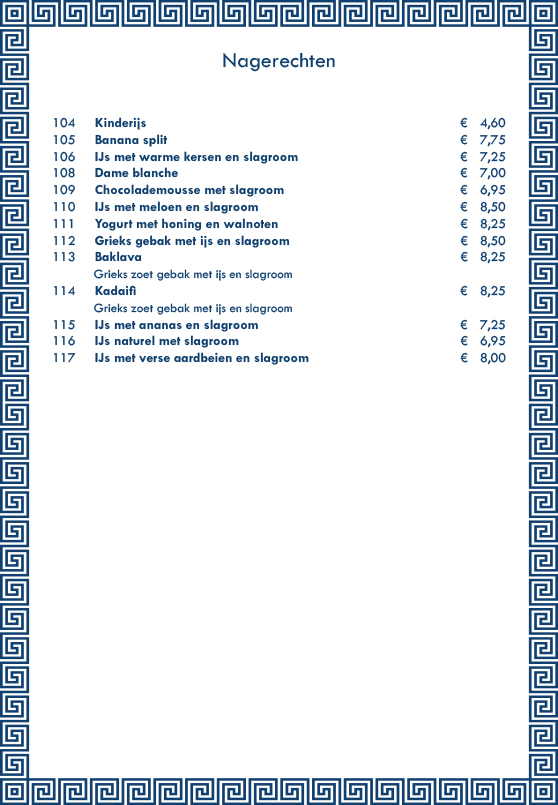 Nagerechten

104 Kinderijs € 4,60
105 Banana split € 7,75
106 IJs met warme kersen en slagroom € 7,25
108 Dame blanche € 7,00
109 Chocolademousse met slagroom € 6,95
110 IJs met meloen en slagroom € 8,50
111 Yogurt met honing en walnoten € 8,25
112 Grieks gebak met ijs en slagroom € 8,50
113 Baklava € 8,25
Grieks zoet gebak met ijs en slagroom
114 Kadaifi € 8,25
Grieks zoet gebak met ijs en slagroom
115 IJs met ananas en slagroom € 7,25
116 IJs naturel met slagroom € 6,95
117 IJs met verse aardbeien en slagroom € 8,00